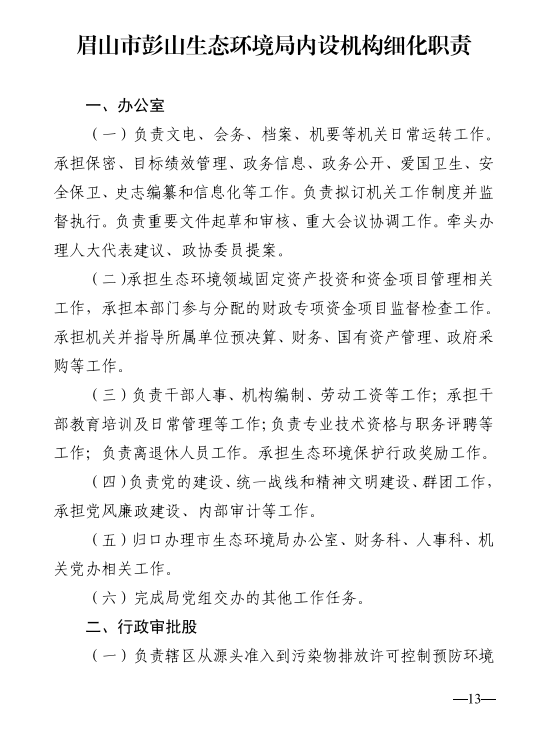 眉山市彭山生态环境局内设机构细化职责

一、办公室

（一）负责文电、会务、档案、机要等机关日常运转工作。承担保密、目标绩效管理、政务信息、政务公开、爱国卫生、安全保卫、史志编纂和信息化等工作。负责拟订机关工作制度并监督执行。负责重要文件起草和审核、重大会议协调工作。牵头办理人大代表建议、政协委员提案。

（二）承担生态环境领域固定资产投资和资金项目管理相关工作，承担本部门参与分配的财政专项资金项目监督检查工作。承担机关并指导所属单位预决算、财务、国有资产管理、政府采购等工作。

（三）负责干部人事、机构编制、劳动工资等工作；承担干部教育培训及日常管理等工作；负责专业技术资格与职务评聘等工作；负责离退休人员工作。承担生态环境保护行政奖励工作。

（四）负责党的建设、统一战线和精神文明建设、群团工作，承担党风廉政建设、内部审计等工作。

（五）归口办理市生态环境局办公室、财务科、人事科、机关党办相关工作。

（六）完成局党组交办的其他工作任务。

二、行政审批股

（一）负责辖区从源头准入到污染物排放许可控制预防环境

—13—